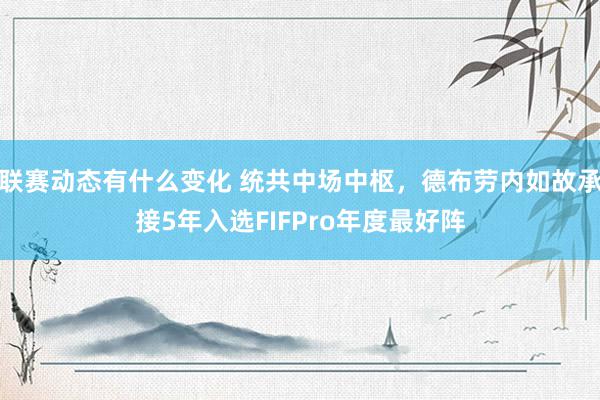 联赛动态有什么变化 统共中场中枢，德布劳内如故承接5年入选FIFPro年度最好阵